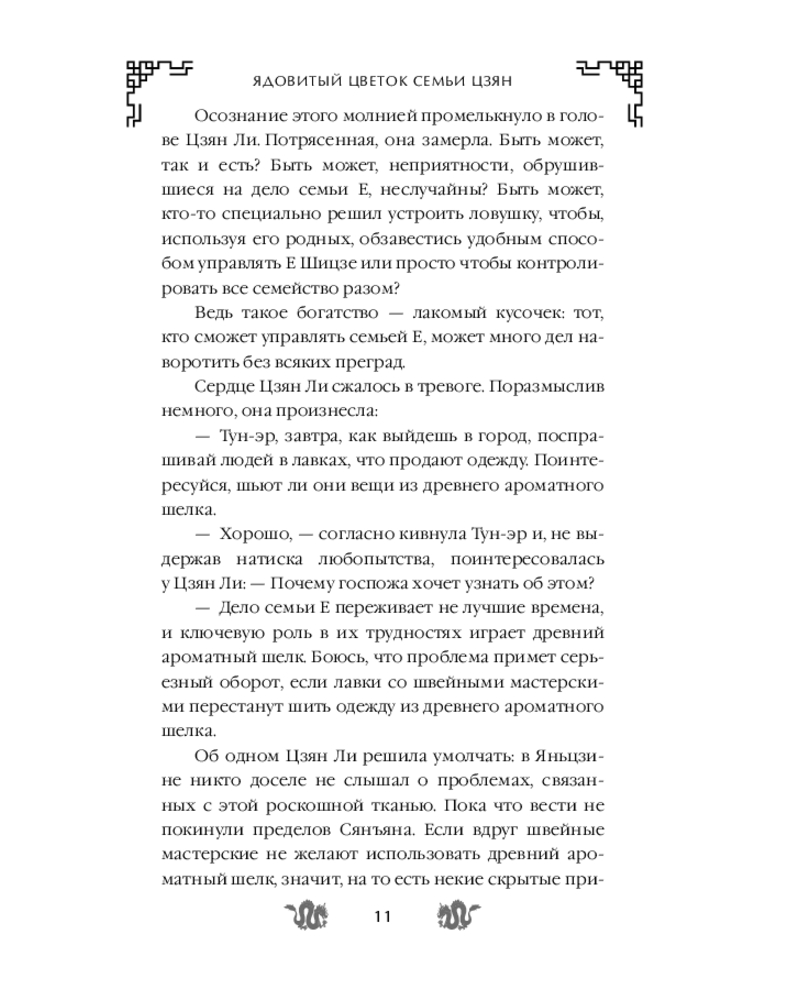 ЯДОВИТЫЙ ЦВЕТОК СЕМЬИ ЦЗЯН

Осознание этого молнией промелькнуло в голове Цзян Ли. Потрясенная, она замерла. Быть может, так и есть? Быть может, неприятности, обрушившиеся на дело семьи Е, неслучайны? Быть может, кто-то специально решил устроить ловушку, чтобы, используя его родных, обзавестись удобным способом управлять Е Шицзе или просто чтобы контролировать все семейство разом?

Ведь такое богатство — лакомый кусочек: тот, кто сможет управлять семьей Е, может много дел наворотить без всяких преград.

Сердце Цзян Ли сжалось в тревоге. Поразмыслив немного, она произнесла:

— Тун-эр, завтра, как выйдешь в город, поспрашивай людей в лавках, что продают одежду. Поинтересуйся, шьют ли они вещи из древнего ароматного шелка.

— Хорошо, — согласно кивнула Тун-эр и, не выдержав натиска любопытства, поинтересовалась у Цзян Ли: — Почему госпожа хочет узнать об этом?

— Дело семьи Е переживает не лучшие времена, и ключевую роль в их трудностях играет древний ароматный шелк. Боюсь, что проблема примет серьезный оборот, если лавки со швейными мастерскими перестанут шить одежду из древнего ароматного шелка.

Об одном Цзян Ли решила умолчать: в Яньцзине никто доселе не слышал о проблемах, связанных с этой роскошной тканью. Пока что вести не покинули пределов Сянъяна. Если вдруг швейные мастерские не желают использовать древний ароматный шелк, значит, на то есть некие скрытые при-

11